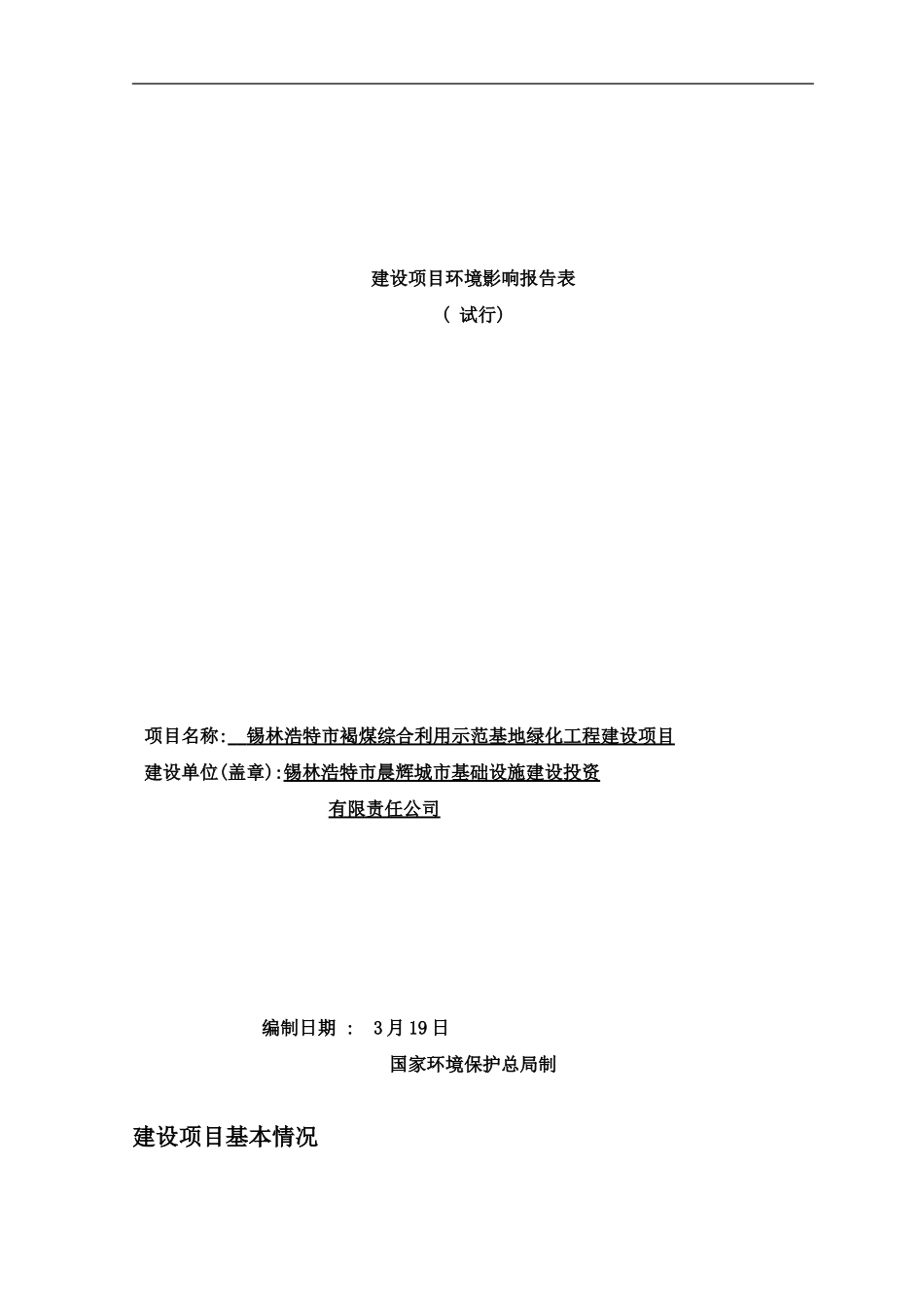 建设项目环境影响报告表

( 试行)

项目名称: 锡林浩特市褐煤综合利用示范基地绿化工程建设项目

建设单位(盖章):锡林浩特市晨辉城市基础设施建设投资有限责任公司

编制日期 : 3月19日

国家环境保护总局制

建设项目基本情况